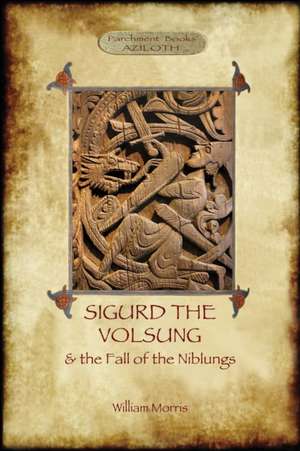 Parchment Books
AZILOTH

SIGURD THE VOLSUNG
& the Fall of the Niblungs

William Morris